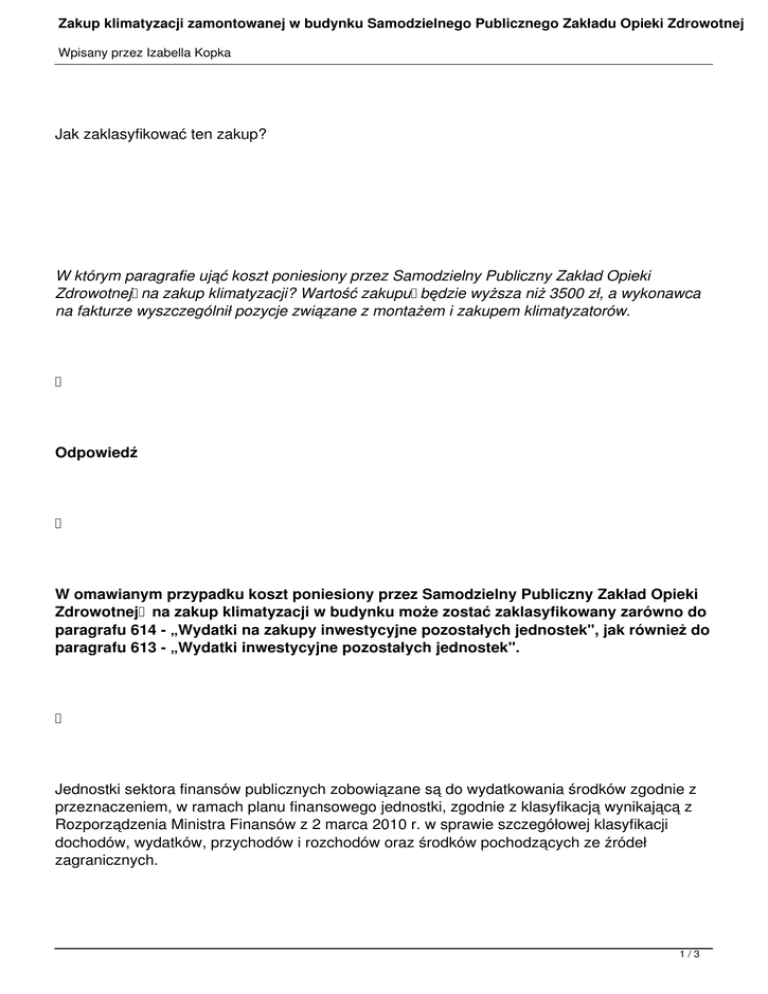 Zakup klimatyzacji zamontowanej w budynku Samodzielnego Publicznego Zakładu Opieki Zdrowotnej

Wpisany przez Izabella Kopka

Jak zaklasyfikować ten zakup?

W którym paragrafie ująć koszt poniesiony przez Samodzielny Publiczny Zakład Opieki Zdrowotnej na zakup klimatyzacji? Wartość zakupu będzie wyższa niż 3500 zł, a wykonawca na fakturze wyszczególnił pozycje związane z montażem i zakupem klimatyzatorów.

Odpowiedź

W omawianym przypadku koszt poniesiony przez Samodzielny Publiczny Zakład Opieki Zdrowotnej na zakup klimatyzacji w budynku może zostać zaklasyfikowany zarówno do paragrafu 614 - „Wydatki na zakupy inwestycyjne pozostałych jednostek", jak również do paragrafu 613 - „Wydatki inwestycyjne pozostałych jednostek".

Jednostki sektora finansów publicznych zobowiązane są do wydatkowania środków zgodnie z przeznaczeniem, w ramach planu finansowego jednostki, zgodnie z klasyfikacją wynikającą z Rozporządzenia Ministra Finansów z 2 marca 2010 r. w sprawie szczegółowej klasyfikacji dochodów, wydatków, przychodów i rozchodów oraz środków pochodzących ze źródeł zagranicznych.

1 / 3